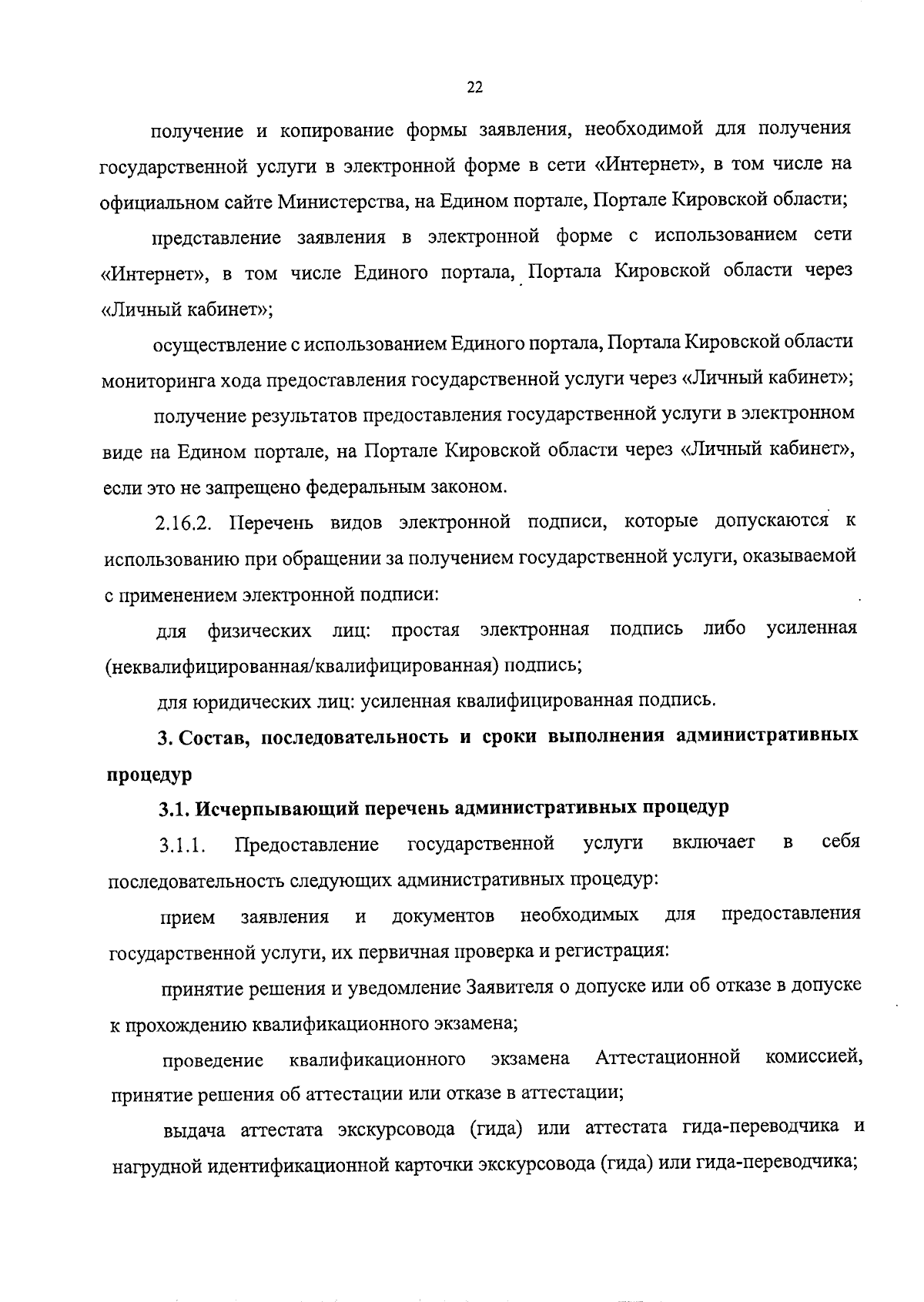 22

получение и копирование формы заявления, необходимой для получения государственной услуги в электронной форме в сети «Интернет», в том числе на официальном сайте Министерства, на Едином портале, Портале Кировской области;

представление заявления в электронной форме с использованием сети «Интернет», в том числе Единого портала, Портала Кировской области через «Личный кабинет»;

осуществление с использованием Единого портала, Портала Кировской области мониторинга хода предоставления государственной услуги через «Личный кабинет»;

получение результатов предоставления государственной услуги в электронном виде на Едином портале, на Портале Кировской области через «Личный кабинет», если это не запрещено федеральным законом.

2.16.2. Перечень видов электронной подписи, которые допускаются к использованию при обращении за получением государственной услуги, оказываемой с применением электронной подписи:

для физических лиц: простая электронная подпись либо усиленная (неквалифицированная/квалифицированная) подпись;

для юридических лиц: усиленная квалифицированная подпись.

3. Состав, последовательность и сроки выполнения административных процедур

3.1. Исчерпывающий перечень административных процедур

3.1.1. Предоставление государственной услуги включает в себя последовательность следующих административных процедур:

прием заявления и документов необходимых для предоставления государственной услуги, их первичная проверка и регистрация:

принятие решения и уведомление Заявителя о допуске или об отказе в допуске к прохождению квалификационного экзамена;

проведение квалификационного экзамена Аттестационной комиссией, принятие решения об аттестации или отказе в аттестации;

выдача аттестата экскурсовода (гида) или аттестата гида-переводчика и нагрудной идентификационной карточки экскурсовода (гида) или гида-переводчика;